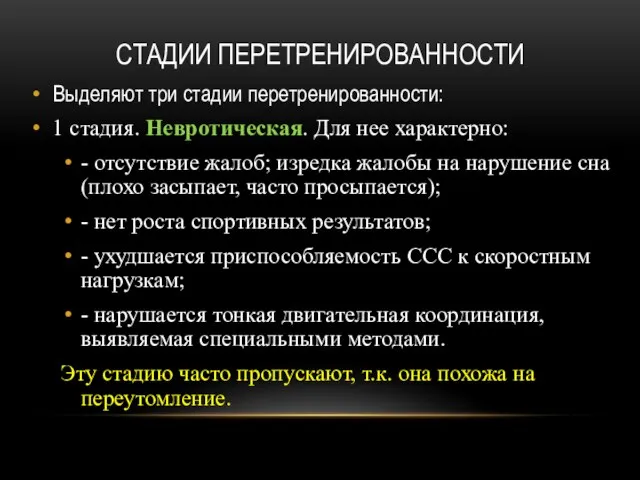 СТАДИИ ПЕРЕТРЕНИРОВАННОСТИ

• Выделяют три стадии перетренированности:

• 1 стадия. Невротическая. Для нее характерно:

• - отсутствие жалоб; изредка жалобы на нарушение сна (плохо засыпает, часто просыпается);

• - нет роста спортивных результатов;

• - ухудшается приспособляемость ССС к скоростным нагрузкам;

• - нарушается тонкая двигательная координация, выявляемая специальными методами.

Эту стадию часто пропускают, т.к. она похожа на переутомление.